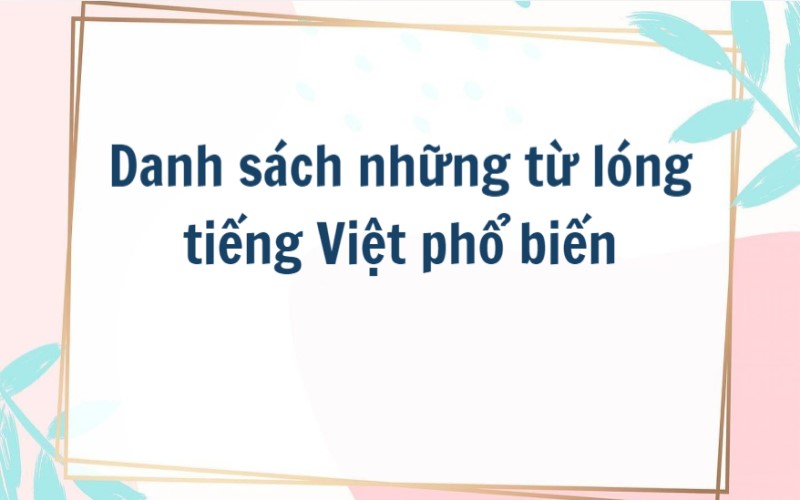 Danh sách những từ lóng tiếng Việt phổ biến